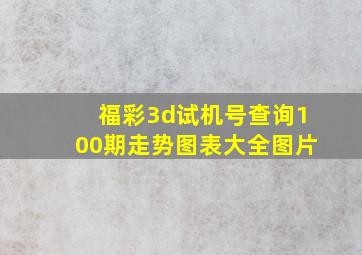 福彩3d试机号查询100期走势图表大全图片